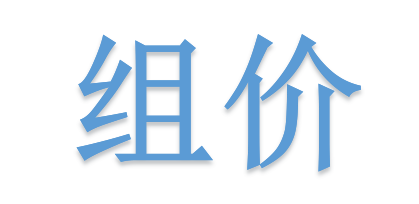 组价